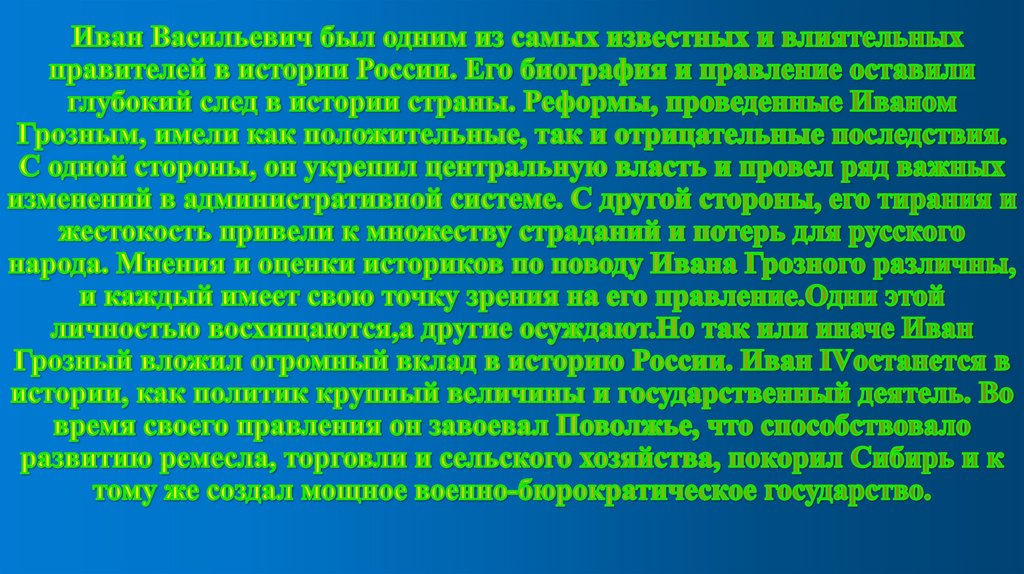 Иван Васильевич был одним из самых известных и влиятельных правителей в истории России. Его биография и правление оставили глубокий след в истории страны. Реформы, проведенные Иваном Грозным, имели как положительные, так и отрицательные последствия. С одной стороны, он укрепил центральную власть и провел ряд важных изменений в административной системе. С другой стороны, его тирания и жестокость привели к множеству страданий и потерь для русского народа. Мнения и оценки историков по поводу Ивана Грозного различны, и каждый имеет свою точку зрения на его правление.Одни этой личностью восхищаются,а другие осуждают.Но так или иначе Иван Грозный вложил огромный вклад в историю России. Иван IVостанется в истории, как политик крупный величины и государственный деятель. Во время своего правления он завоевал Поволжье, что способствовало развитию ремесла, торговли и сельского хозяйства, покорил Сибирь и к тому же создал мощное военно-бюрократическое государство.